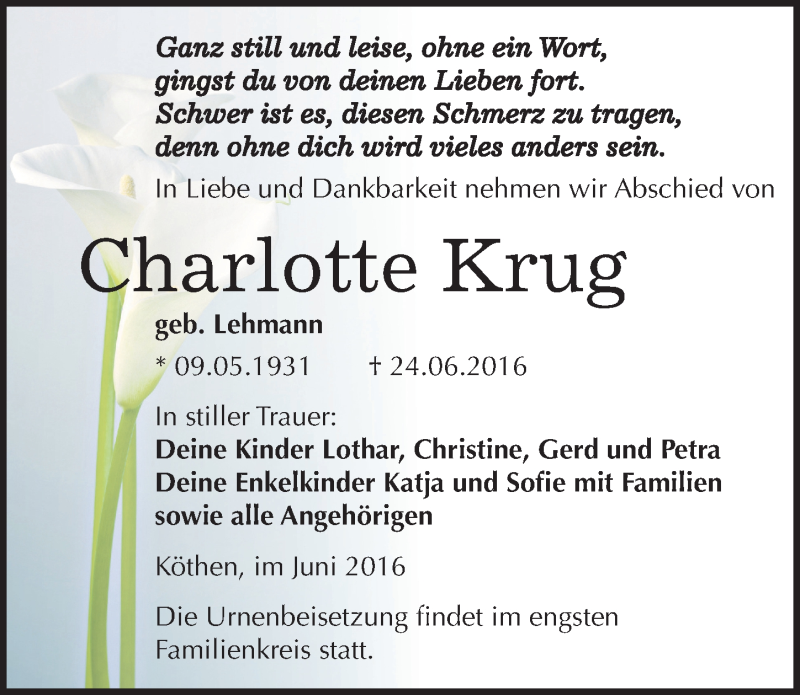 Ganz still und leise, ohne ein Wort,
gingst du von deinen Lieben fort.
Schwer ist es, diesen Schmerz zu tragen,
denn ohne dich wird vieles anders sein.

In Liebe und Dankbarkeit nehmen wir Abschied von

Charlotte Krug

geb. Lehmann

* 09.05.1931 † 24.06.2016

In stiller Trauer:
Deine Kinder Lothar, Christine, Gerd und Petra
Deine Enkelkinder Katja und Sofie mit Familien
sowie alle Angehörigen

Köthen, im Juni 2016

Die Urnenbeisetzung findet im engsten Familienkreis statt.